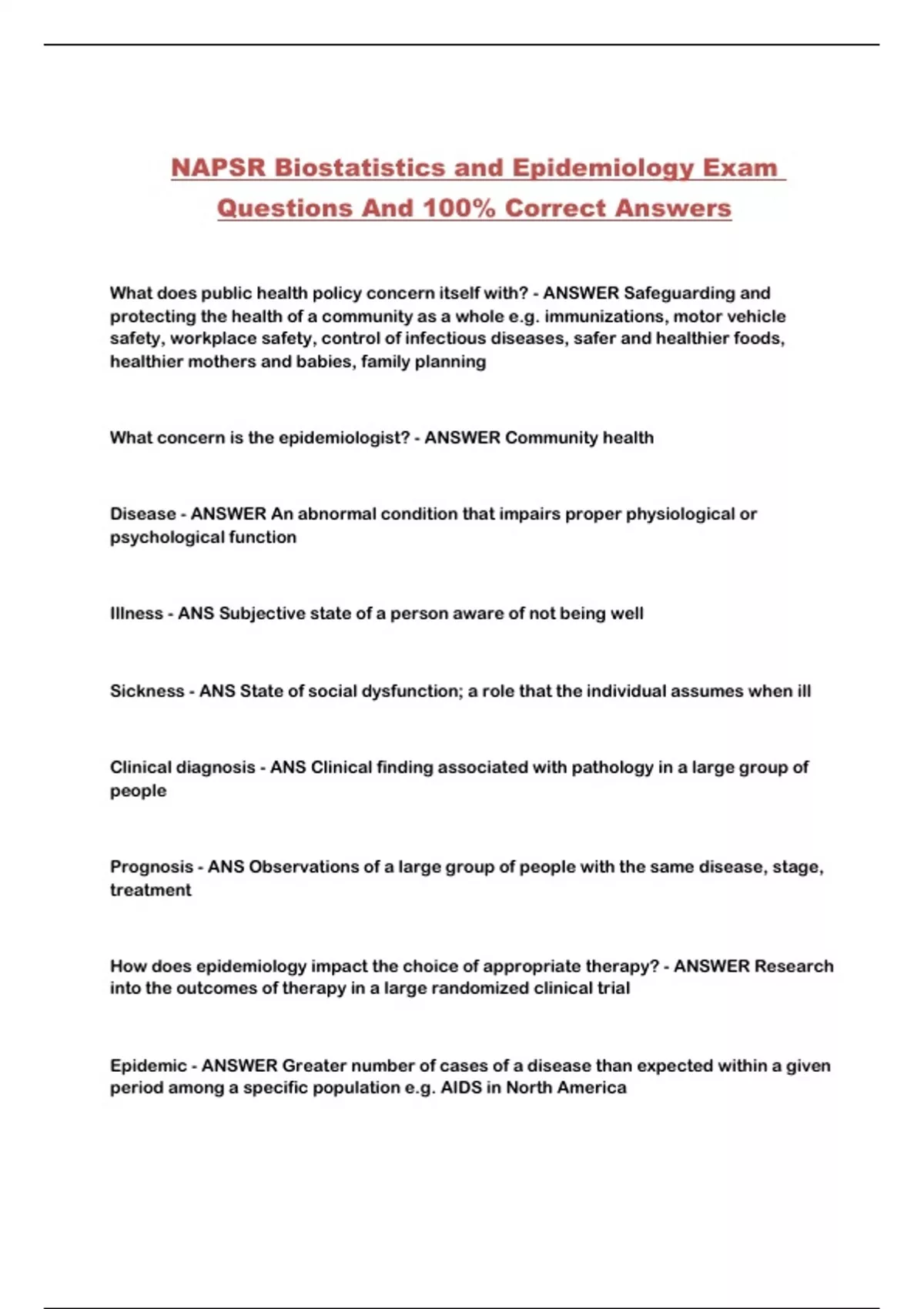 NAPSR Biostatistics and Epidemiology Exam Questions And 100% Correct Answers

What does public health policy concern itself with? - ANSWER Safeguarding and protecting the health of a community as a whole e.g. immunizations, motor vehicle safety, workplace safety, control of infectious diseases, safer and healthier foods, healthier mothers and babies, family planning

What concern is the epidemiologist? - ANSWER Community health

Disease - ANSWER An abnormal condition that impairs proper physiological or psychological function

Illness - ANS Subjective state of a person aware of not being well

Sickness - ANS State of social dysfunction; a role that the individual assumes when ill

Clinical diagnosis - ANS Clinical finding associated with pathology in a large group of people

Prognosis - ANS Observations of a large group of people with the same disease, stage, treatment

How does epidemiology impact the choice of appropriate therapy? - ANSWER Research into the outcomes of therapy in a large randomized clinical trial

Epidemic - ANSWER Greater number of cases of a disease than expected within a given period among a specific population e.g. AIDS in North America